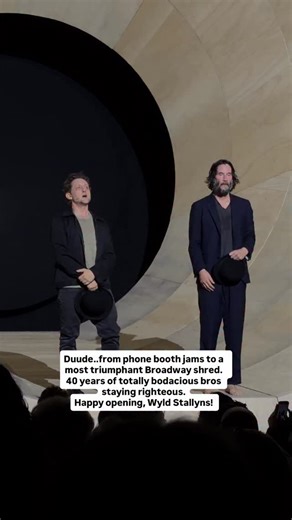 Duude..from phone booth jams to a most triumphant Broadway shred. 40 years of totally bodacious bros staying righteous. Happy opening, Wyld Stallyns!